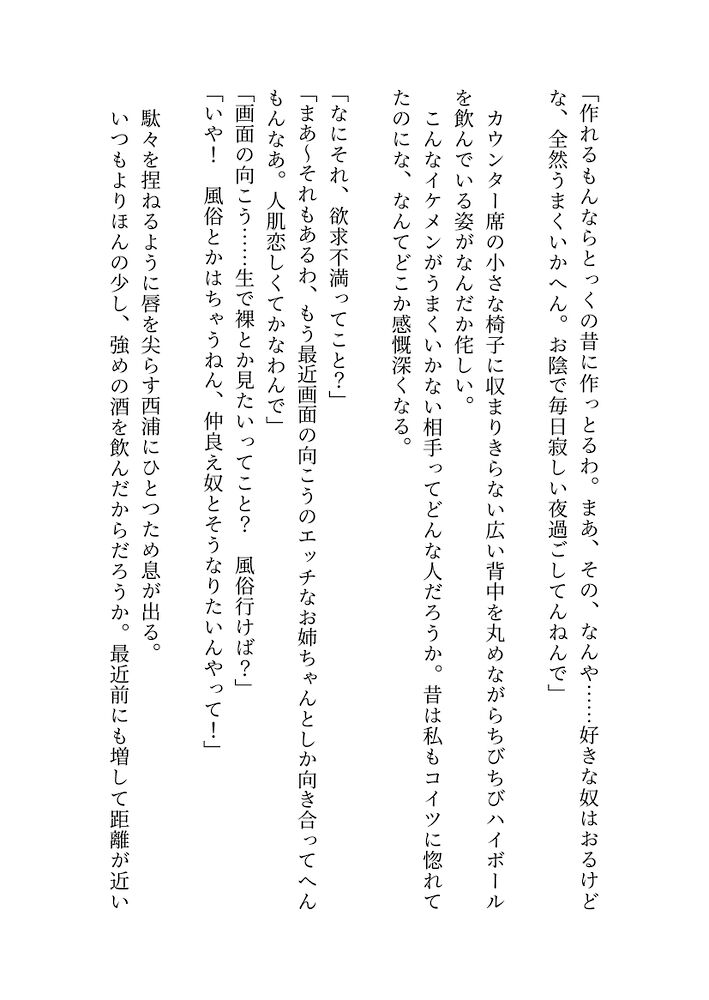 「作れるもんならとっくの昔に作っとるわ。まあ、その、なんや……好きな奴はおるけどな、全然うまくいかへん。お陰で毎日寂しい夜過ごしてんねんで」

カウンター席の小さな椅子に収まりきらない広い背中を丸めながらちびちびハイボールを飲んでいる姿がなんだか侘しい。

こんなイケメンがうまくいかない相手ってどんな人だろうか。昔は私もコイツに惚れてたのにな、なんてどこか感慨深くなる。

「なにそれ、欲求不満ってこと?」

「まあ〜それもあるわ、もう最近画面の向こうのエッチなお姉ちゃんとしか向き合ってへんもんなあ。人肌恋しくてかなわんで」

「画面の向こう……生で裸とか見たいってこと? 風俗行けば?」

「いや! 風俗とかはちゃうねん、仲良え奴とそうなりたいんやって!」

駄々を捏ねるように唇を尖らす西浦にひとつため息が出る。

いつもよりほんの少し、強めの酒を飲んだからだろうか。最近前にも増して距離が近い